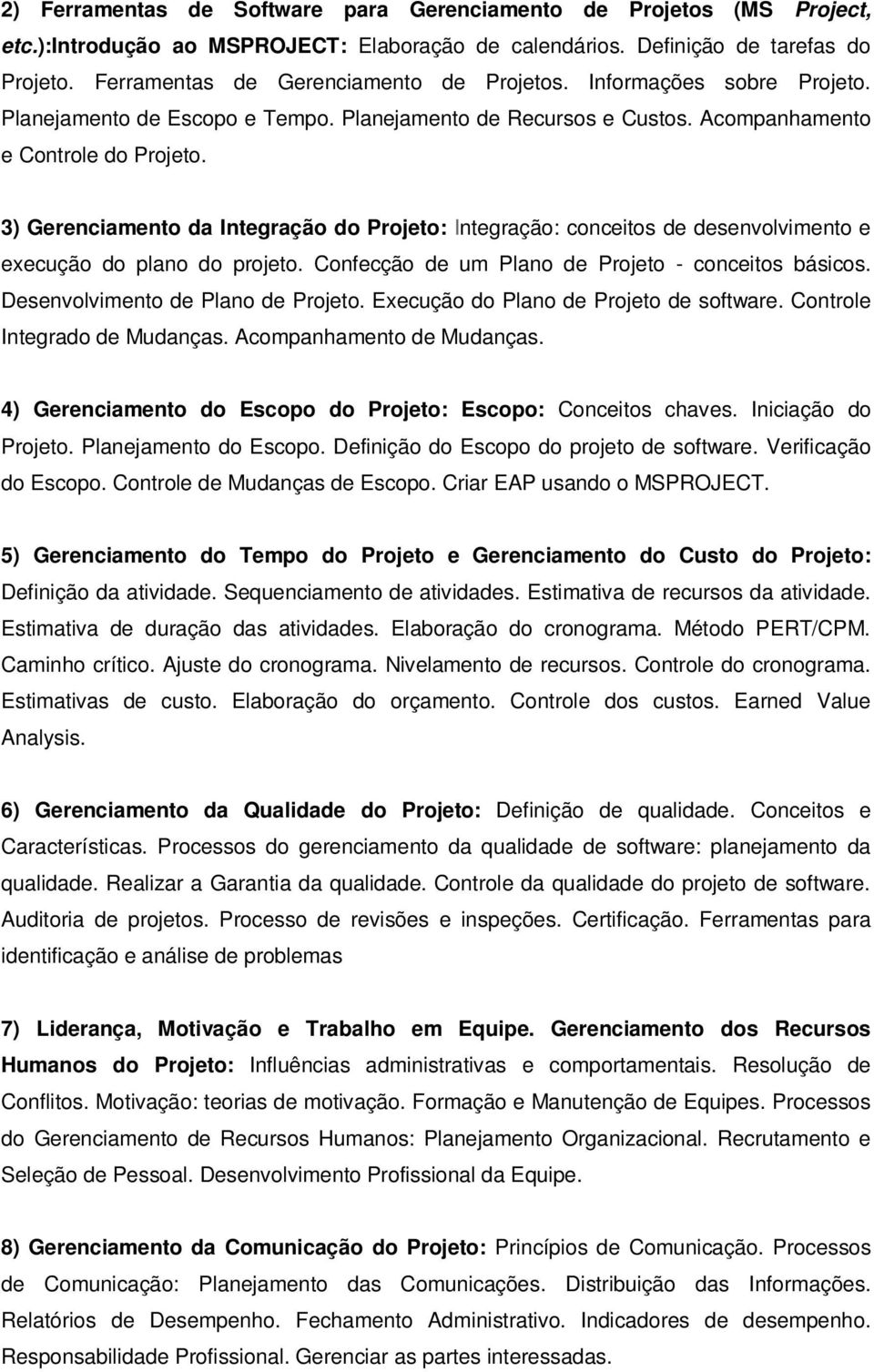 2) Ferramentas de Software para Gerenciamento de Projetos (MS Project, etc.):Introdução ao MSPROJECT: Elaboração de calendários. Definição de tarefas do Projeto. Ferramentas de Gerenciamento de Projetos. Informações sobre Projeto. Planejamento de Escopo e Tempo. Planejamento de Recursos e Custos. Acompanhamento e Controle do Projeto.

3) Gerenciamento da Integração do Projeto: Integração: conceitos de desenvolvimento e execução do plano do projeto. Confecção de um Plano de Projeto - conceitos básicos. Desenvolvimento de Plano de Projeto. Execução do Plano de Projeto de software. Controle Integrado de Mudanças. Acompanhamento de Mudanças.

4) Gerenciamento do Escopo do Projeto: Escopo: Conceitos chaves. Iniciação do Projeto. Planejamento do Escopo. Definição do Escopo do projeto de software. Verificação do Escopo. Controle de Mudanças de Escopo. Criar EAP usando o MSPROJECT.

5) Gerenciamento do Tempo do Projeto e Gerenciamento do Custo do Projeto: Definição da atividade. Sequenciamento de atividades. Estimativa de recursos da atividade. Estimativa de duração das atividades. Elaboração do cronograma. Método PERT/CPM. Caminho crítico. Ajuste do cronograma. Nivelamento de recursos. Controle do cronograma. Estimativas de custo. Elaboração do orçamento. Controle dos custos. Earned Value Analysis.

6) Gerenciamento da Qualidade do Projeto: Definição de qualidade. Conceitos e Características. Processos do gerenciamento da qualidade de software: planejamento da qualidade. Realizar a Garantia da qualidade. Controle da qualidade do projeto de software. Auditoria de projetos. Processo de revisões e inspeções. Certificação. Ferramentas para identificação e análise de problemas

7) Liderança, Motivação e Trabalho em Equipe. Gerenciamento dos Recursos Humanos do Projeto: Influências administrativas e comportamentais. Resolução de Conflitos. Motivação: teorias de motivação. Formação e Manutenção de Equipes. Processos do Gerenciamento de Recursos Humanos: Planejamento Organizacional. Recrutamento e Seleção de Pessoal. Desenvolvimento Profissional da Equipe.

8) Gerenciamento da Comunicação do Projeto: Princípios de Comunicação. Processos de Comunicação: Planejamento das Comunicações. Distribuição das Informações. Relatórios de Desempenho. Fechamento Administrativo. Indicadores de desempenho. Responsabilidade Profissional. Gerenciar as partes interessadas.